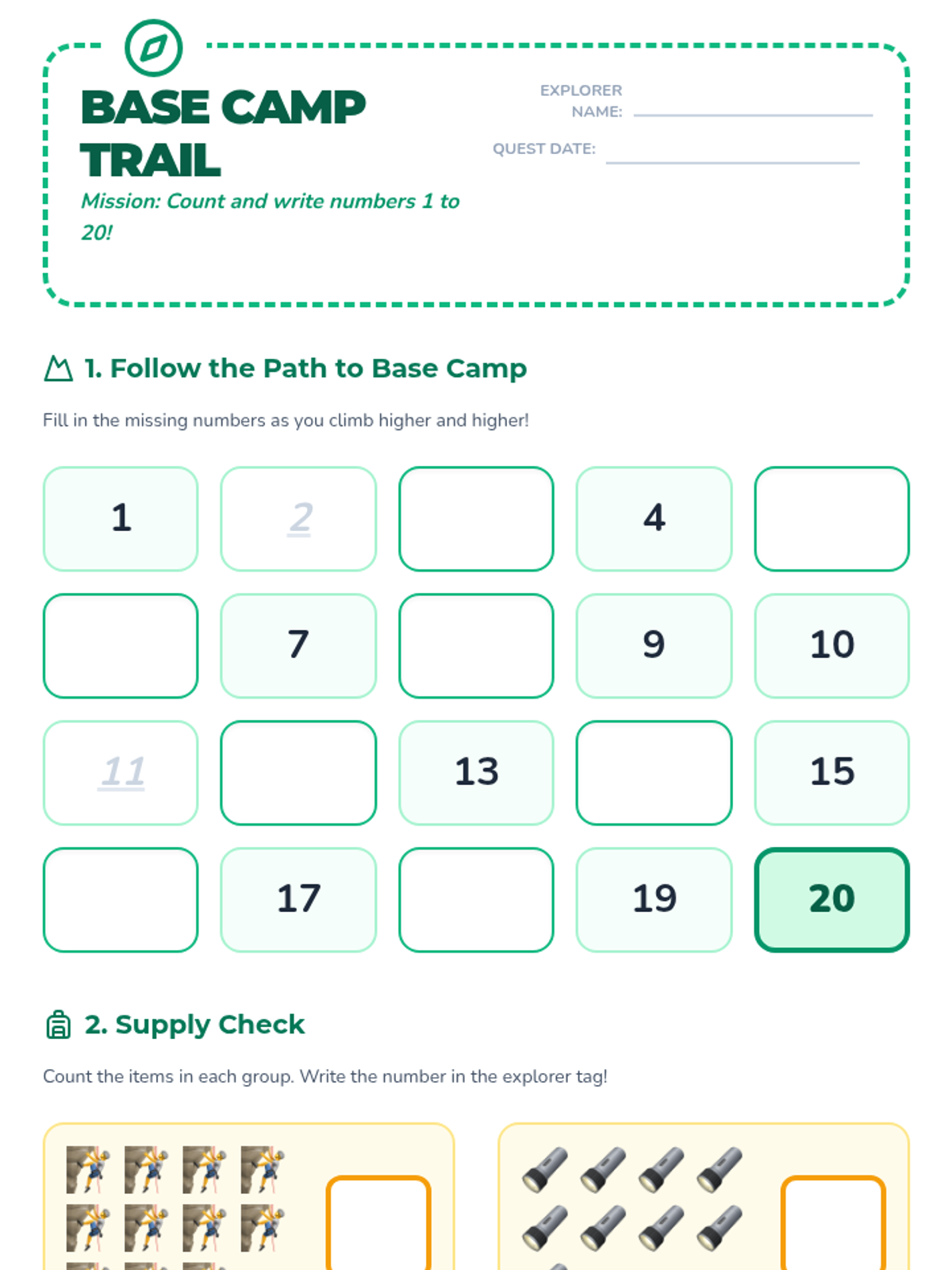 BASE CAMP TRAIL

Mission: Count and write numbers 1 to 20!

EXPLORER NAME:

QUEST DATE:

1. Follow the Path to Base Camp

Fill in the missing numbers as you climb higher and higher!

| 1 | 2 | | 4 | |
|---|---|---|---|---|
| | 7 | | 9 | 10 |
| 11 | | 13 | | 15 |
| | 17 | | 19 | 20 |

2. Supply Check

Count the items in each group. Write the number in the explorer tag!